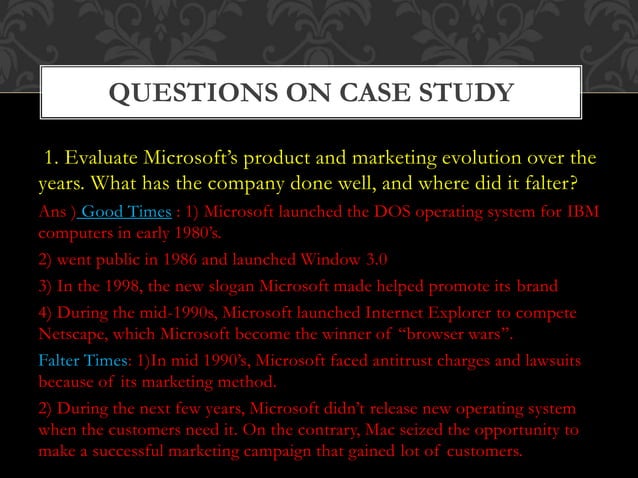 QUESTIONS ON CASE STUDY

1. Evaluate Microsoft's product and marketing evolution over the years. What has the company done well, and where did it falter?

Ans ) Good Times : 1) Microsoft launched the DOS operating system for IBM computers in early 1980's.

2) went public in 1986 and launched Window 3.0

3) In the 1998, the new slogan Microsoft made helped promote its brand

4) During the mid-1990s, Microsoft launched Internet Explorer to compete Netscape, which Microsoft become the winner of "browser wars".

Falter Times: 1)In mid 1990's, Microsoft faced antitrust charges and lawsuits because of its marketing method.

2) During the next few years, Microsoft didn't release new operating system when the customers need it. On the contrary, Mac seized the opportunity to make a successful marketing campaign that gained lot of customers.